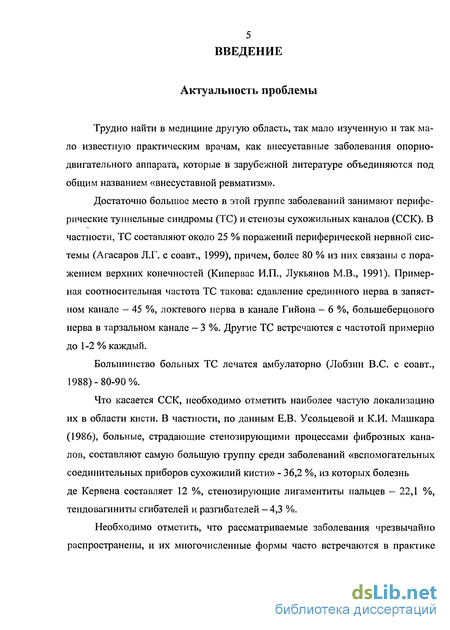 5

ВВЕДЕНИЕ

Актуальность проблемы

Трудно найти в медицине другую область, так мало изученную и так мало известную практическим врачам, как внесуставные заболевания опорно-двигательного аппарата, которые в зарубежной литературе объединяются под общим названием «внесуставной ревматизм».

Достаточно большое место в этой группе заболеваний занимают периферические туннельные синдромы (ТС) и стенозы сухожильных каналов (ССК). В частности, ТС составляют около 25 % поражений периферической нервной системы (Агасаров Л.Г. с соавт., 1999), причем, более 80 % из них связаны с поражением верхних конечностей (Кипервас И.П., Лукьянов М.В., 1991). Примерная соотносительная частота ТС такова: сдавление срединного нерва в запястном канале – 45 %, локтевого нерва в канале Гийона – 6 %, большеберцового нерва в тарзальном канале – 3 %. Другие ТС встречаются с частотой примерно до 1-2 % каждый.

Большинство больных ТС лечатся амбулаторно (Лобзин В.С. с соавт., 1988) - 80-90 %.

Что касается ССК, необходимо отметить наиболее частую локализацию их в области кисти. В частности, по данным Е.В. Усольцевой и К.И. Машкара (1986), больные, страдающие стенозирующими процессами фиброзных каналов, составляют самую большую группу среди заболеваний «вспомогательных соединительных приборов сухожилий кисти» - 36,2 %, из которых болезнь де Кервена составляет 12 %, стенозирующие лигаментиты пальцев – 22,1 %, тендовагиниты сгибателей и разгибателей – 4,3 %.

Необходимо отметить, что рассматриваемые заболевания чрезвычайно распространены, и их многочисленные формы часто встречаются в практике

dsLib.net
библиотека диссертаций